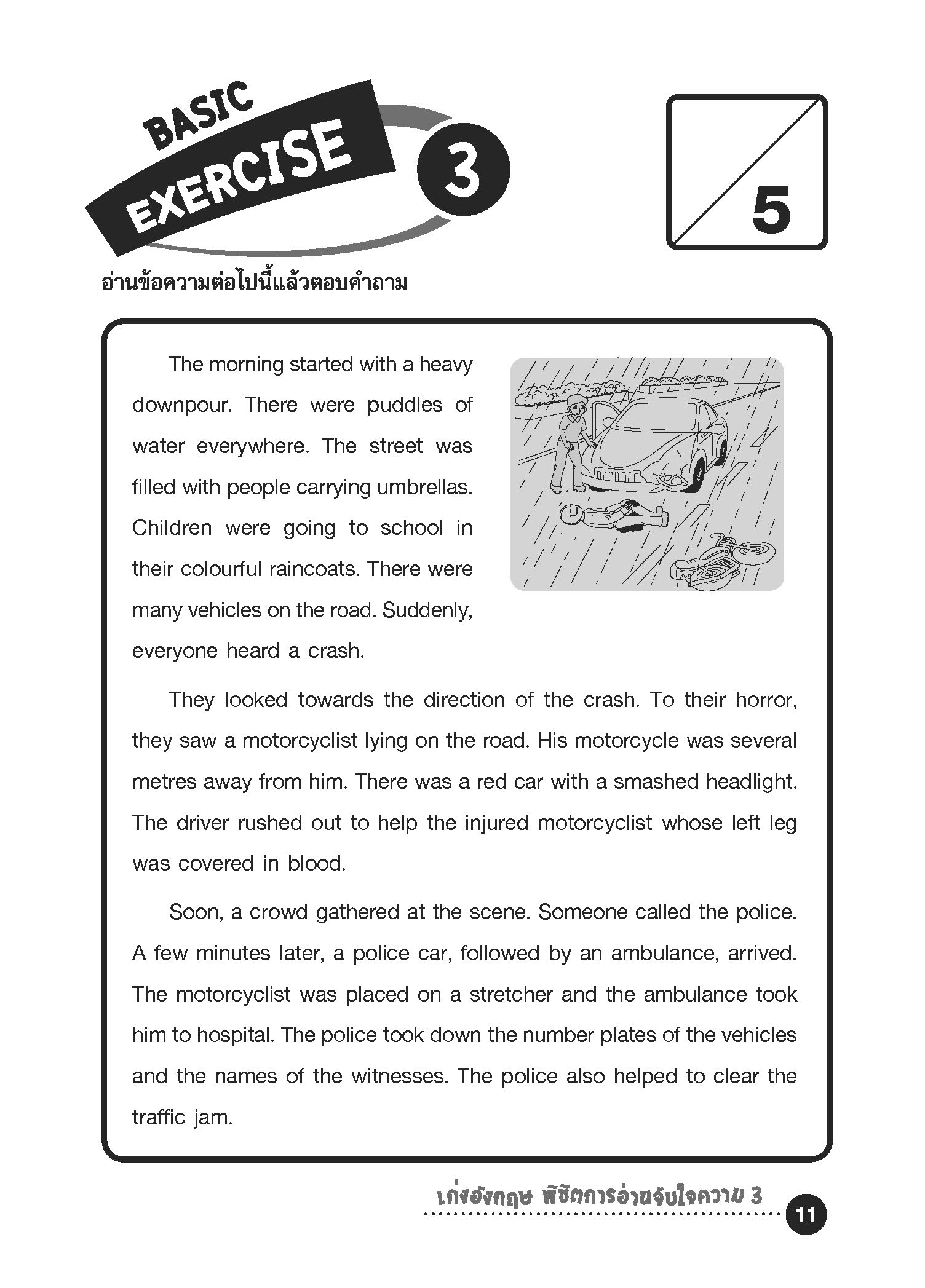 BASIC EXERCISE 3

5

อ่านข้อความต่อไปนี้แล้วตอบคำถาม

The morning started with a heavy downpour. There were puddles of water everywhere. The street was filled with people carrying umbrellas. Children were going to school in their colourful raincoats. There were many vehicles on the road. Suddenly, everyone heard a crash.

They looked towards the direction of the crash. To their horror, they saw a motorcyclist lying on the road. His motorcycle was several metres away from him. There was a red car with a smashed headlight. The driver rushed out to help the injured motorcyclist whose left leg was covered in blood.

Soon, a crowd gathered at the scene. Someone called the police. A few minutes later, a police car, followed by an ambulance, arrived. The motorcyclist was placed on a stretcher and the ambulance took him to hospital. The police took down the number plates of the vehicles and the names of the witnesses. The police also helped to clear the traffic jam.

เก่งอังกฤษ พิชิตการอ่านจับใจความ 3

11